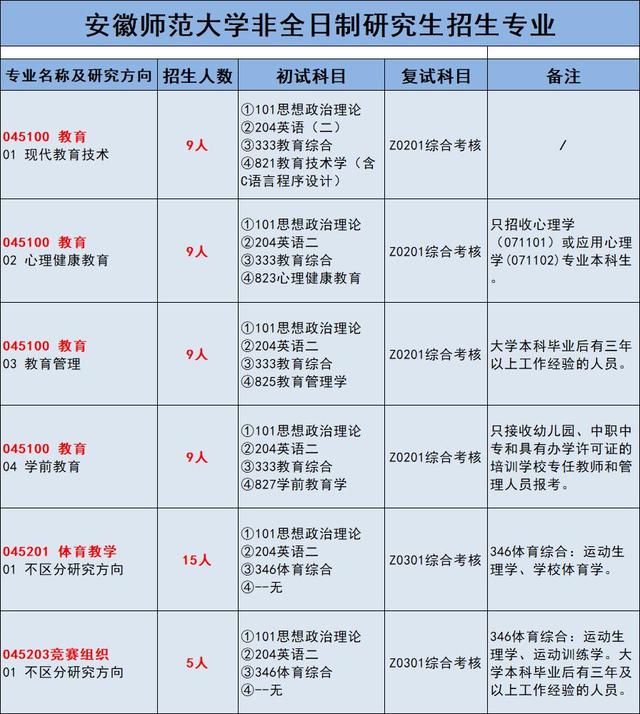 安徽师范大学非全日制研究生招生专业

| 专业名称及研究方向 | 招生人数 | 初试科目 | 复试科目 | 备注 |
|---|---|---|---|---|
| 045100 教育 01 现代教育技术 | 9人 | ①101思想政治理论 ②204英语（二） ③333教育综合 ④821教育技术学（含C语言程序设计） | Z0201综合考核 | / |
| 045100 教育 02 心理健康教育 | 9人 | ①101思想政治理论 ②204英语二 ③333教育综合 ④823心理健康教育 | Z0201综合考核 | 只招收心理学（071101）或应用心理学（071102）专业本科生。 |
| 045100 教育 03 教育管理 | 9人 | ①101思想政治理论 ②204英语二 ③333教育综合 ④825教育管理学 | Z0201综合考核 | 大学本科毕业后有三年以上工作经验的人员。 |
| 045100 教育 04 学前教育 | 9人 | ①101思想政治理论 ②204英语二 ③333教育综合 ④827学前教育学 | Z0201综合考核 | 只接收幼儿园、中职中专和具有办学许可证的培训学校专任教师和管理人员报考。 |
| 045201 体育教学 01 不区分研究方向 | 15人 | ①101思想政治理论 ②204英语二 ③346体育综合 ④--无 | Z0301综合考核 | 346体育综合：运动生理学、学校体育学。 |
| 045203竞赛组织 01 不区分研究方向 | 5人 | ①101思想政治理论 ②204英语二 ③346体育综合 ④--无 | Z0301综合考核 | 346体育综合：运动生理学、运动训练学。大学本科毕业后有三年及以上工作经验的人员。 |